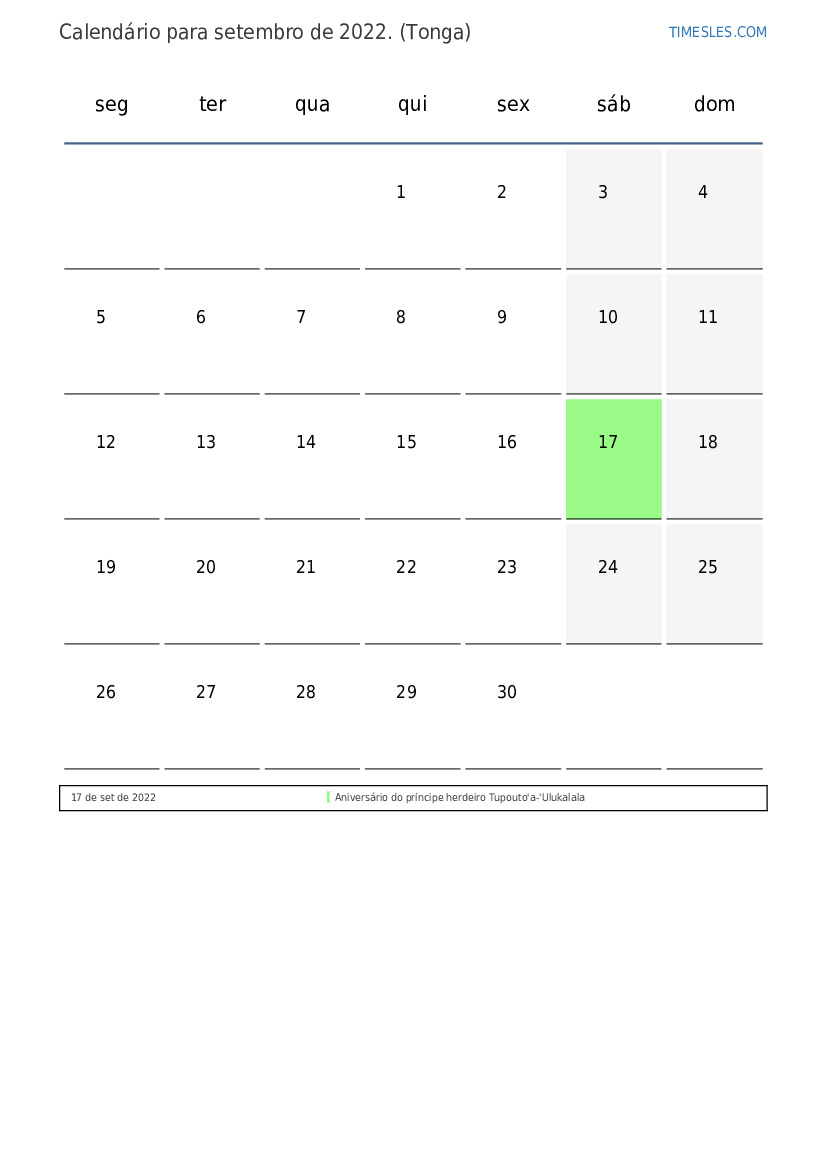 Calendário para setembro de 2022. (Tonga)

TIMESLES.COM

| seg | ter | qua | qui | sex | sáb | dom |
|---|---|---|---|---|---|---|
| | | | 1 | 2 | 3 | 4 |
| 5 | 6 | 7 | 8 | 9 | 10 | 11 |
| 12 | 13 | 14 | 15 | 16 | 17 | 18 |
| 19 | 20 | 21 | 22 | 23 | 24 | 25 |
| 26 | 27 | 28 | 29 | 30 | | |

17 de set de 2022 Aniversário do príncipe herdeiro Tupouto'a-'Ulukalala